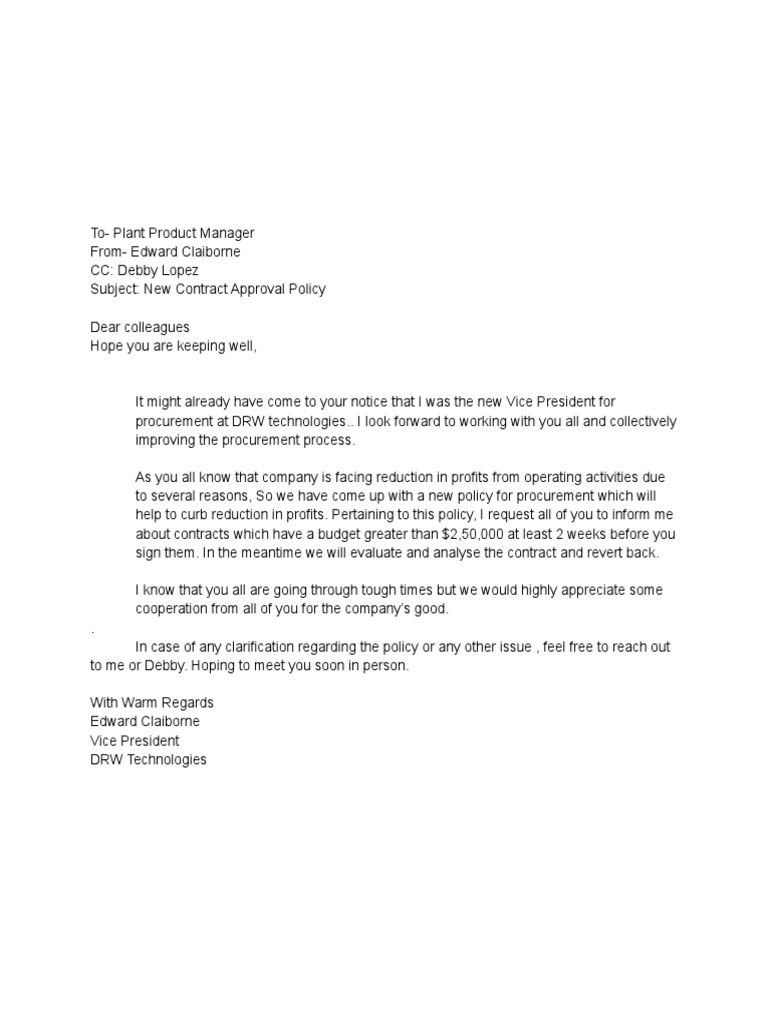 To- Plant Product Manager
From- Edward Claiborne
CC: Debby Lopez
Subject: New Contract Approval Policy

Dear colleagues
Hope you are keeping well,

It might already have come to your notice that I was the new Vice President for procurement at DRW technologies.. I look forward to working with you all and collectively improving the procurement process.

As you all know that company is facing reduction in profits from operating activities due to several reasons, So we have come up with a new policy for procurement which will help to curb reduction in profits. Pertaining to this policy, I request all of you to inform me about contracts which have a budget greater than $2,50,000 at least 2 weeks before you sign them. In the meantime we will evaluate and analyse the contract and revert back.

I know that you all are going through tough times but we would highly appreciate some cooperation from all of you for the company's good.

.

In case of any clarification regarding the policy or any other issue , feel free to reach out to me or Debby. Hoping to meet you soon in person.

With Warm Regards
Edward Claiborne
Vice President
DRW Technologies